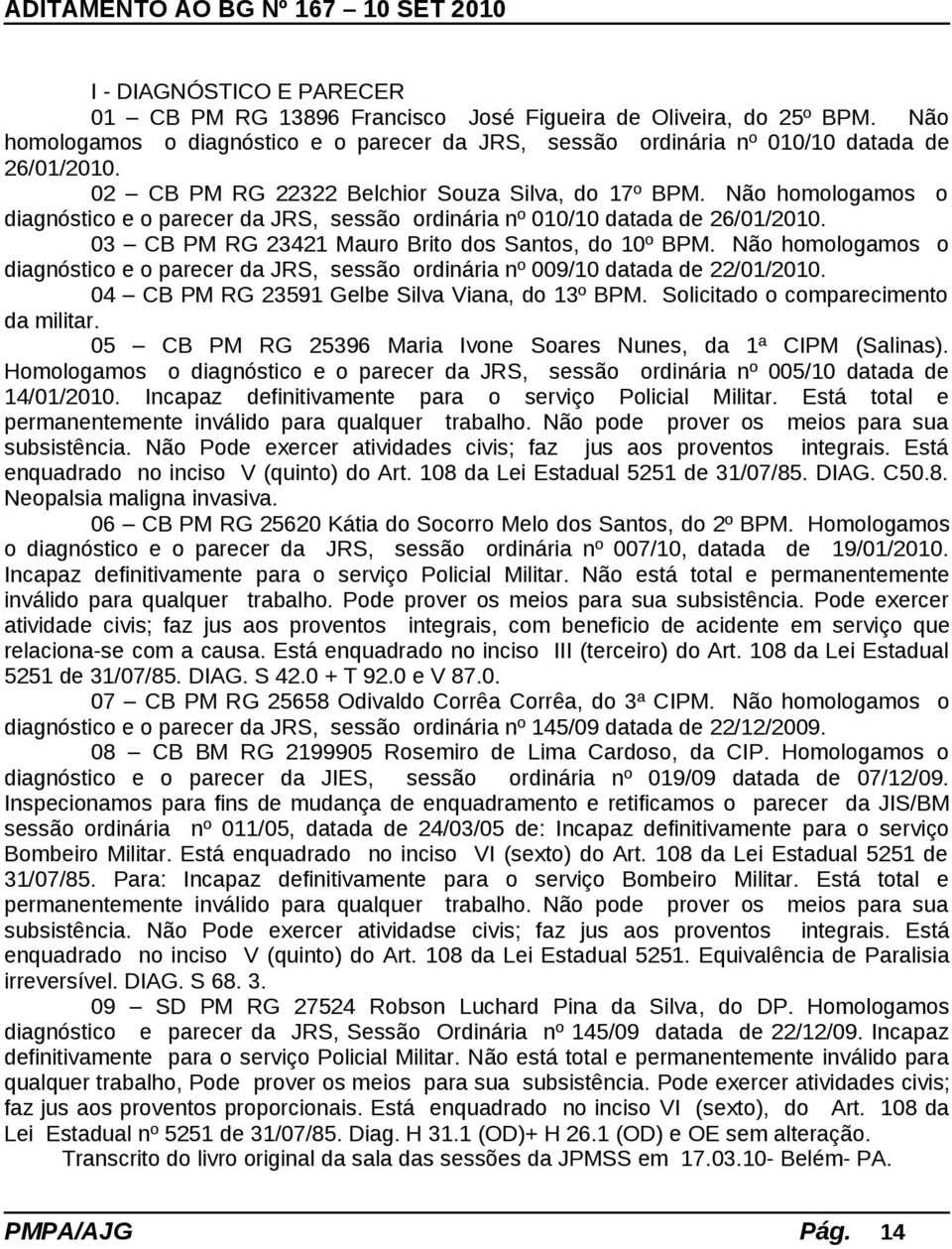 ADITAMENTO AO BG Nº 167 – 10 SET 2010

I - DIAGNÓSTICO E PARECER

01 – CB PM RG 13896 Francisco José Figueira de Oliveira, do 25º BPM. Não homologamos o diagnóstico e o parecer da JRS, sessão ordinária nº 010/10 datada de 26/01/2010.

02 – CB PM RG 22322 Belchior Souza Silva, do 17º BPM. Não homologamos o diagnóstico e o parecer da JRS, sessão ordinária nº 010/10 datada de 26/01/2010.

03 – CB PM RG 23421 Mauro Brito dos Santos, do 10º BPM. Não homologamos o diagnóstico e o parecer da JRS, sessão ordinária nº 009/10 datada de 22/01/2010.

04 – CB PM RG 23591 Gelbe Silva Viana, do 13º BPM. Solicitado o comparecimento da militar.

05 – CB PM RG 25396 Maria Ivone Soares Nunes, da 1ª CIPM (Salinas). Homologamos o diagnóstico e o parecer da JRS, sessão ordinária nº 005/10 datada de 14/01/2010. Incapaz definitivamente para o serviço Policial Militar. Está total e permanentemente inválido para qualquer trabalho. Não pode prover os meios para sua subsistência. Não Pode exercer atividades civis; faz jus aos proventos integrais. Está enquadrado no inciso V (quinto) do Art. 108 da Lei Estadual 5251 de 31/07/85. DIAG. C50.8. Neopalsia maligna invasiva.

06 – CB PM RG 25620 Kátia do Socorro Melo dos Santos, do 2º BPM. Homologamos o diagnóstico e o parecer da JRS, sessão ordinária nº 007/10, datada de 19/01/2010. Incapaz definitivamente para o serviço Policial Militar. Não está total e permanentemente inválido para qualquer trabalho. Pode prover os meios para sua subsistência. Pode exercer atividade civis; faz jus aos proventos integrais, com beneficio de acidente em serviço que relaciona-se com a causa. Está enquadrado no inciso III (terceiro) do Art. 108 da Lei Estadual 5251 de 31/07/85. DIAG. S 42.0 + T 92.0 e V 87.0.

07 – CB PM RG 25658 Odivaldo Corrêa Corrêa, do 3ª CIPM. Não homologamos o diagnóstico e o parecer da JRS, sessão ordinária nº 145/09 datada de 22/12/2009.

08 – CB BM RG 2199905 Rosemiro de Lima Cardoso, da CIP. Homologamos o diagnóstico e o parecer da JIES, sessão ordinária nº 019/09 datada de 07/12/09. Inspecionamos para fins de mudança de enquadramento e retificamos o parecer da JIS/BM sessão ordinária nº 011/05, datada de 24/03/05 de: Incapaz definitivamente para o serviço Bombeiro Militar. Está enquadrado no inciso VI (sexto) do Art. 108 da Lei Estadual 5251 de 31/07/85. Para: Incapaz definitivamente para o serviço Bombeiro Militar. Está total e permanentemente inválido para qualquer trabalho. Não pode prover os meios para sua subsistência. Não Pode exercer atividadse civis; faz jus aos proventos integrais. Está enquadrado no inciso V (quinto) do Art. 108 da Lei Estadual 5251. Equivalência de Paralisia irreversível. DIAG. S 68. 3.

09 – SD PM RG 27524 Robson Luchard Pina da Silva, do DP. Homologamos diagnóstico e parecer da JRS, Sessão Ordinária nº 145/09 datada de 22/12/09. Incapaz definitivamente para o serviço Policial Militar. Não está total e permanentemente inválido para qualquer trabalho, Pode prover os meios para sua subsistência. Pode exercer atividades civis; faz jus aos proventos proporcionais. Está enquadrado no inciso VI (sexto), do Art. 108 da Lei Estadual nº 5251 de 31/07/85. Diag. H 31.1 (OD)+ H 26.1 (OD) e OE sem alteração.

Transcrito do livro original da sala das sessões da JPMSS em 17.03.10- Belém- PA.

PMPA/AJG Pág. 14